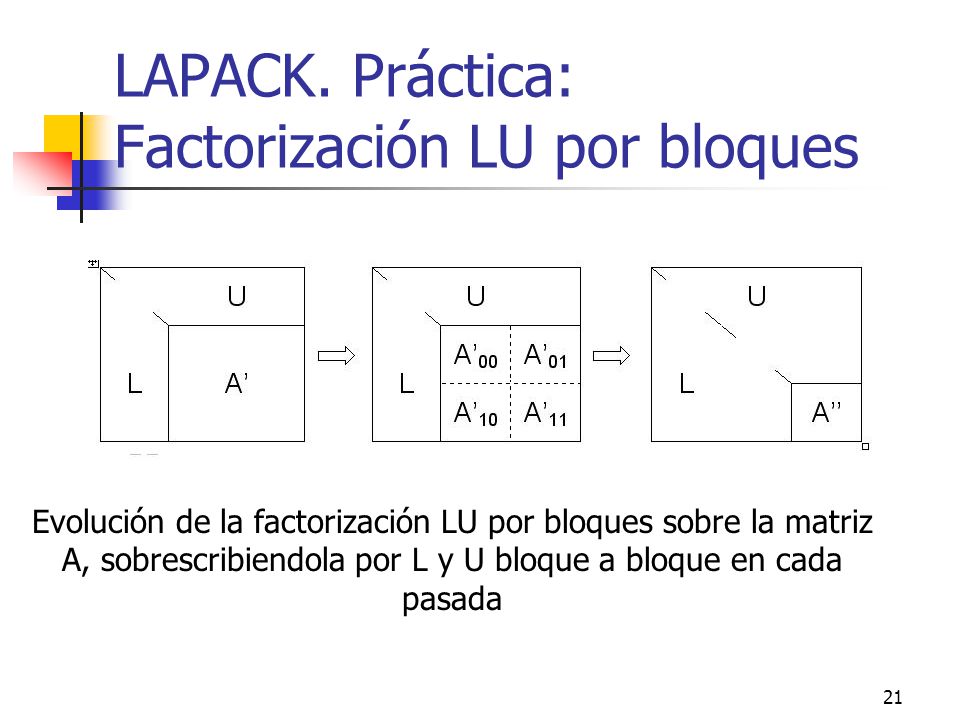 LAPACK. Práctica: Factorización LU por bloques

U

L

A'

U

L

$A'_{00}$

$A'_{01}$

$A'_{10}$

$A'_{11}$

U

L

A''

Evolución de la factorización LU por bloques sobre la matriz A, sobrescribiendola por L y U bloque a bloque en cada pasada

21